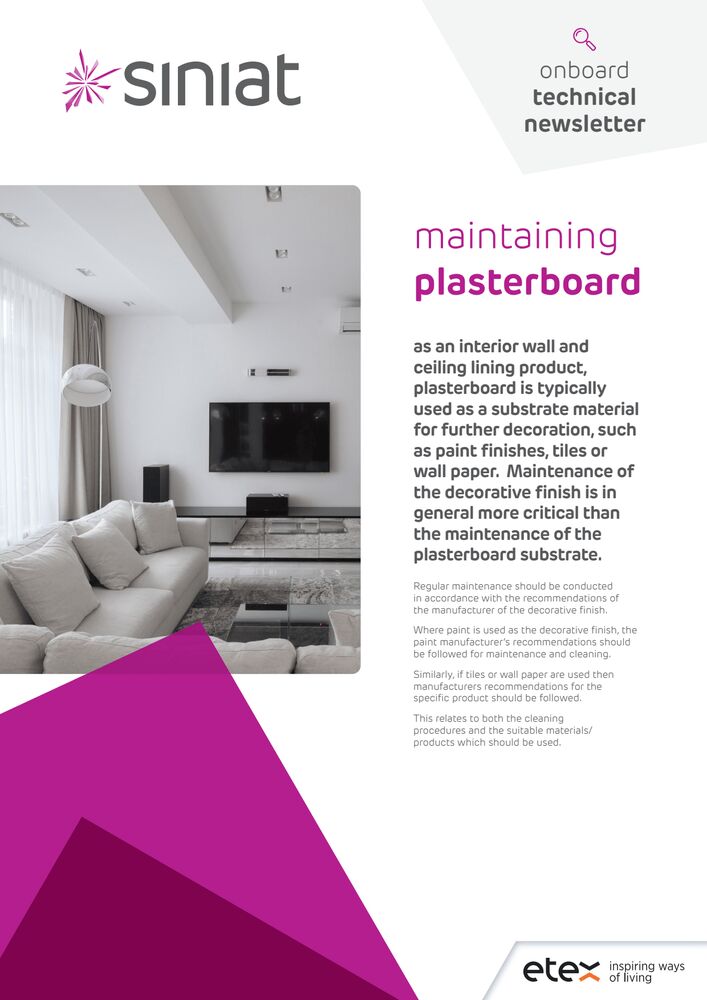 siniat

onboard
technical
newsletter

maintaining
plasterboard

as an interior wall and ceiling lining product, plasterboard is typically used as a substrate material for further decoration, such as paint finishes, tiles or wall paper. Maintenance of the decorative finish is in general more critical than the maintenance of the plasterboard substrate.

Regular maintenance should be conducted in accordance with the recommendations of the manufacturer of the decorative finish.

Where paint is used as the decorative finish, the paint manufacturer's recommendations should be followed for maintenance and cleaning.

Similarly, if tiles or wall paper are used then manufacturers recommendations for the specific product should be followed.

This relates to both the cleaning procedures and the suitable materials/ products which should be used.

etex inspiring ways of living